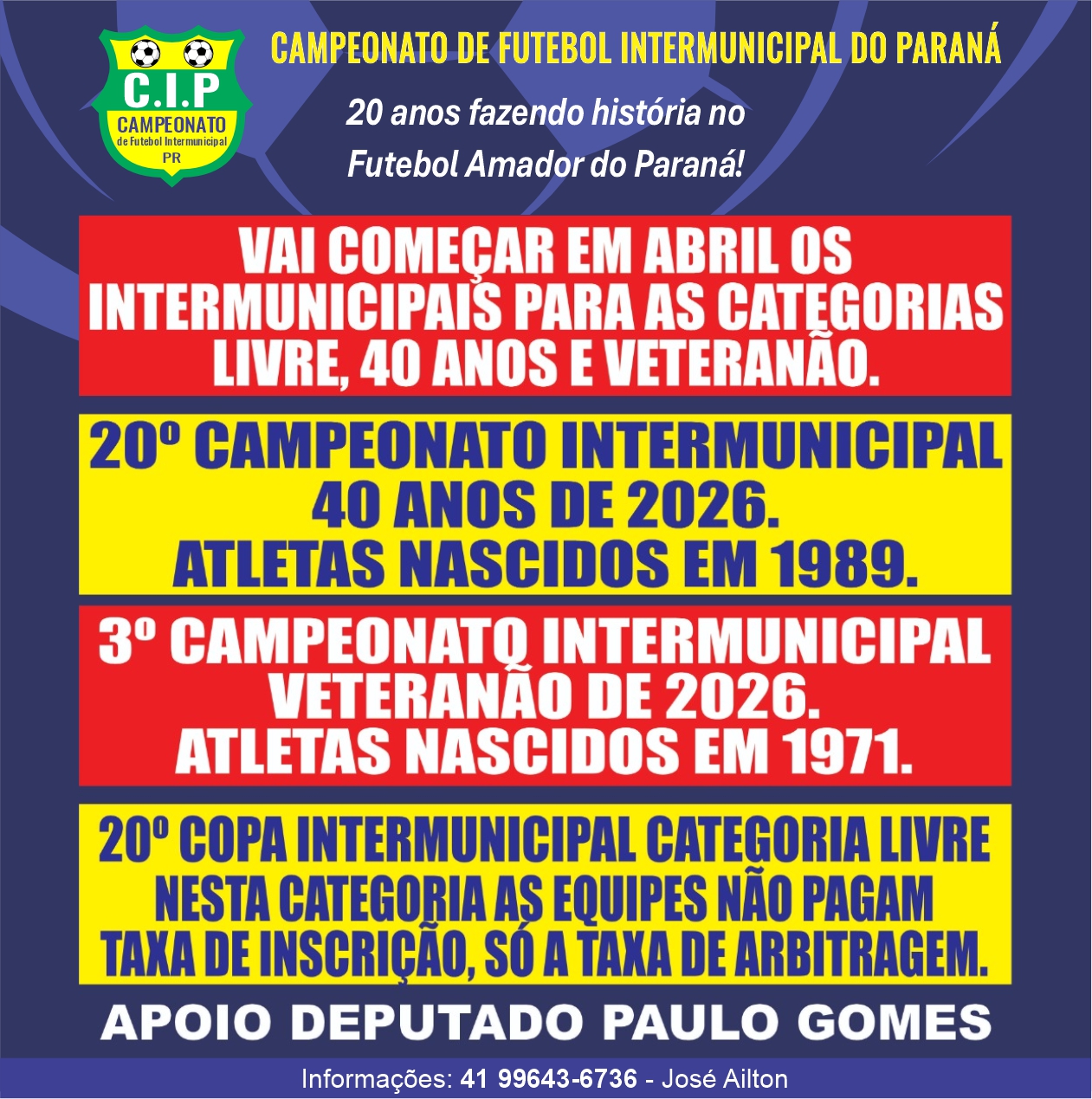 C.I.P
CAMPEONATO
de Futebol Intermunicipal
PR

CAMPEONATO DE FUTEBOL INTERMUNICIPAL DO PARANÁ

20 anos fazendo história no
Futebol Amador do Paraná!

VAI COMEÇAR EM ABRIL OS INTERMUNICIPAIS PARA AS CATEGORIAS LIVRE, 40 ANOS E VETERANÃO.

20º CAMPEONATO INTERMUNICIPAL
40 ANOS DE 2026.
ATLETAS NASCIDOS EM 1989.

3º CAMPEONATO INTERMUNICIPAL
VETERANÃO DE 2026.
ATLETAS NASCIDOS EM 1971.

20º COPA INTERMUNICIPAL CATEGORIA LIVRE
NESTA CATEGORIA AS EQUIPES NÃO PAGAM TAXA DE INSCRIÇÃO, SÓ A TAXA DE ARBITRAGEM.

APOIO DEPUTADO PAULO GOMES

Informações: 41 99643-6736 - José Ailton